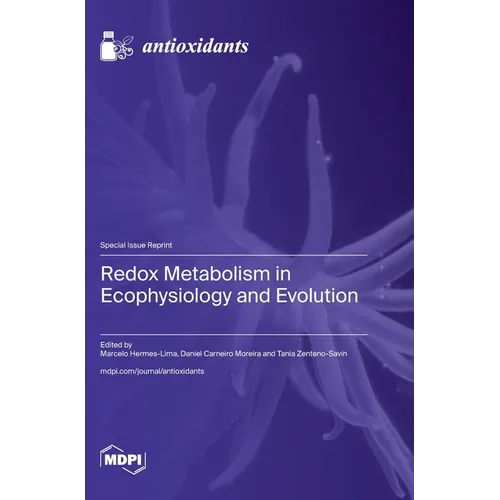 antioxidants

Special Issue Reprint

Redox Metabolism in Ecophysiology and Evolution

Edited by
Marcelo Hermes-Lima, Daniel Carneiro Moreira and Tania Zenteno-Savín

mdpi.com/journal/antioxidants

MDPI